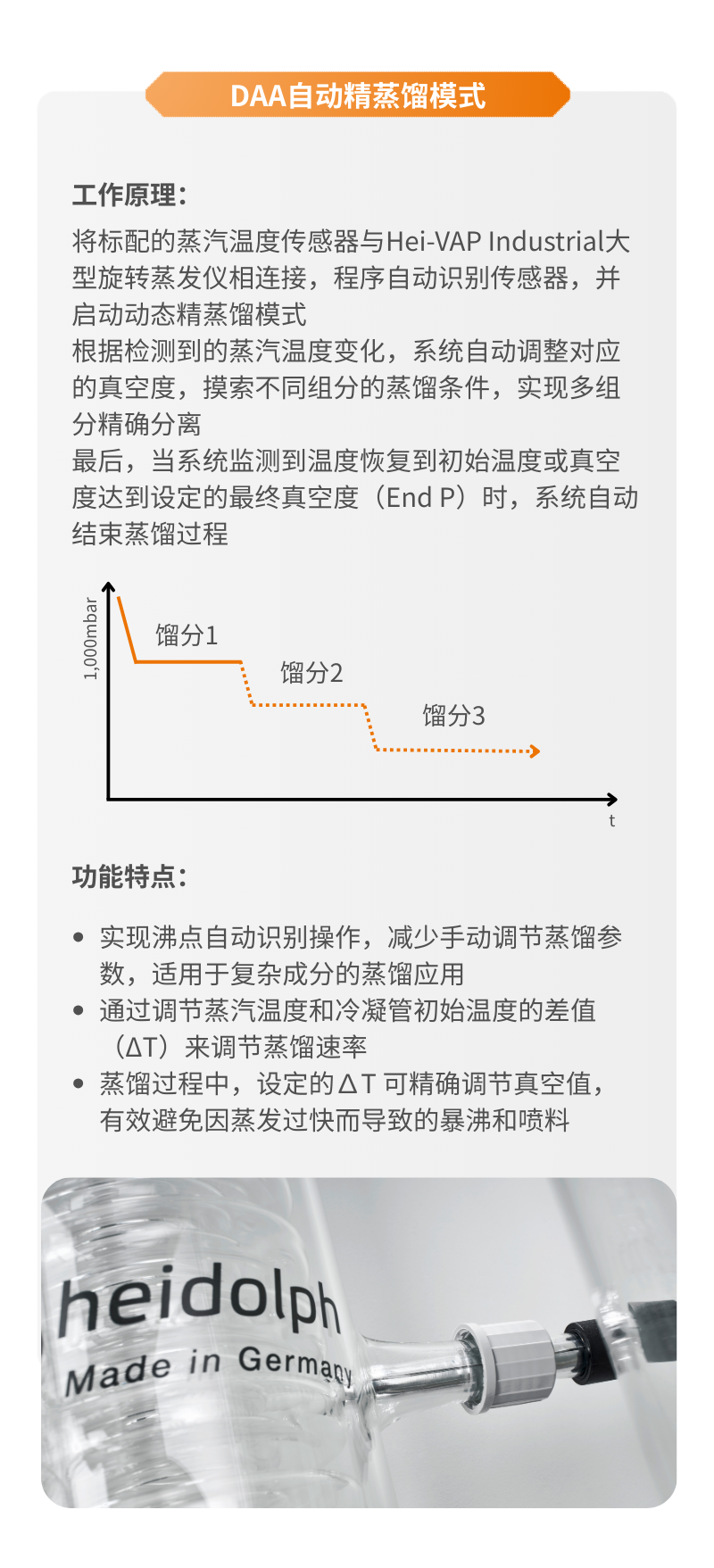 DAA自动精蒸馏模式

工作原理：

将标配的蒸汽温度传感器与Hei-VAP Industrial大型旋转蒸发仪相连接，程序自动识别传感器，并启动动态精蒸馏模式

根据检测到的蒸汽温度变化，系统自动调整对应的真空度，摸索不同组分的蒸馏条件，实现多组分精确分离

最后，当系统监测到温度恢复到初始温度或真空度达到设定的最终真空度（End P）时，系统自动结束蒸馏过程

1,000mbar

馏分1

馏分2

馏分3

t

功能特点：

• 实现沸点自动识别操作，减少手动调节蒸馏参数，适用于复杂成分的蒸馏应用
• 通过调节蒸汽温度和冷凝管初始温度的差值（ΔT）来调节蒸馏速率
• 蒸馏过程中，设定的ΔT 可精确调节真空值，有效避免因蒸发过快而导致的暴沸和喷料

heidolph
Made in Germany